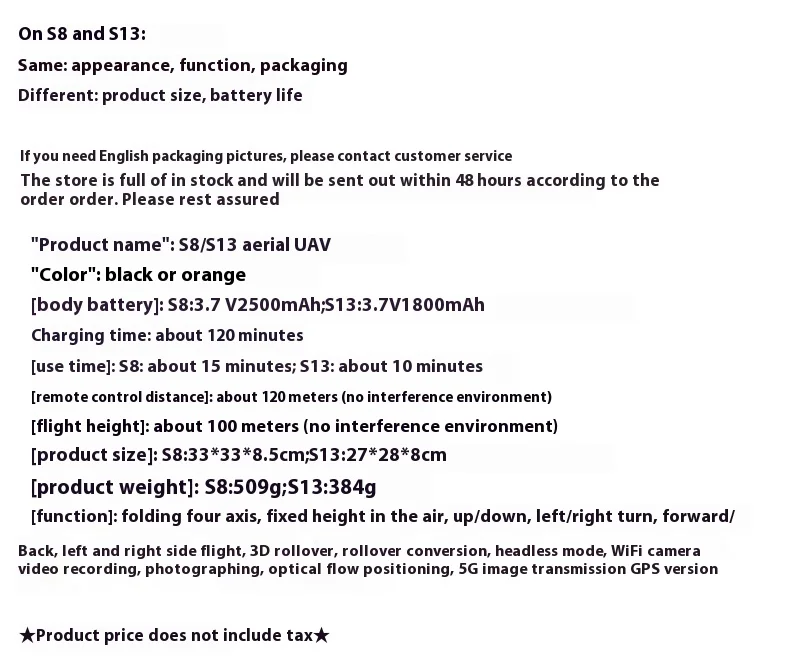 On S8 and S13:

Same: appearance, function, packaging

Different: product size, battery life

If you need English packaging pictures, please contact customer service

The store is full of in stock and will be sent out within 48 hours according to the order order. Please rest assured

"Product name": S8/S13 aerial UAV

"Color": black or orange

[body battery]: S8:3.7 V2500mAh;S13:3.7V1800mAh

Charging time: about 120 minutes

[use time]: S8: about 15 minutes; S13: about 10 minutes

[remote control distance]: about 120 meters (no interference environment)

[flight height]: about 100 meters (no interference environment)

[product size]: S8:33*33*8.5cm;S13:27*28*8cm

[product weight]: S8:509g;S13:384g

[function]: folding four axis, fixed height in the air, up/down, left/right turn, forward/

Back, left and right side flight, 3D rollover, rollover conversion, headless mode, WiFi camera video recording, photographing, optical flow positioning, 5G image transmission GPS version

★Product price does not include tax★